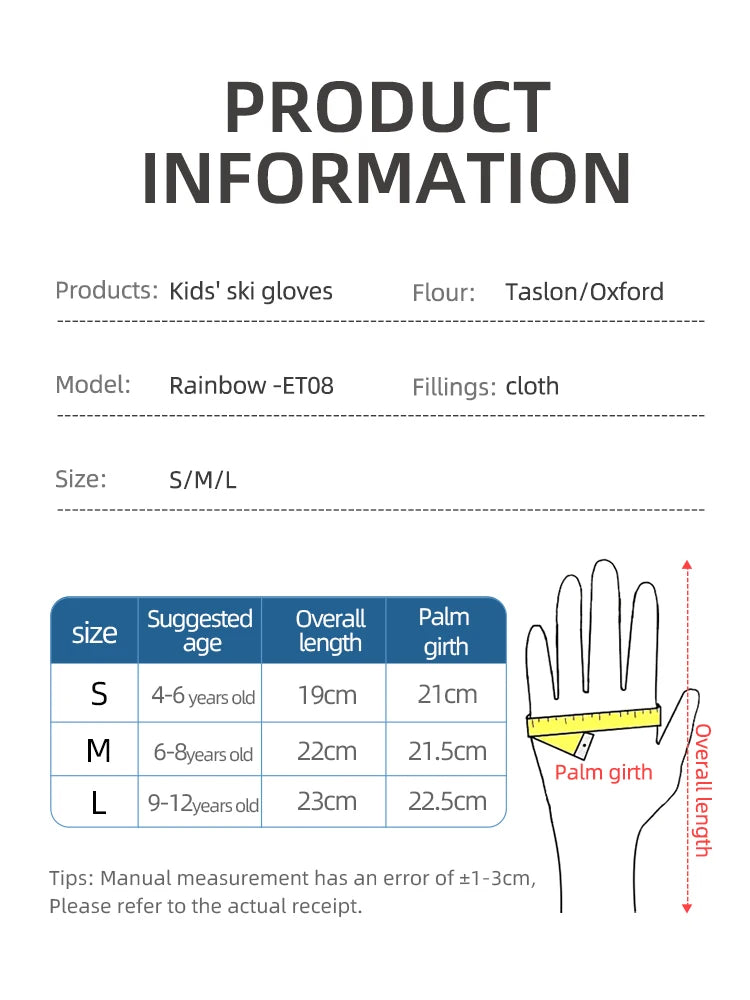 PRODUCT INFORMATION

Products: Kids' ski gloves Flour: Taslon/Oxford

Model: Rainbow -ET08 Fillings: cloth

Size: S/M/L

| size | Suggested age | Overall length | Palm girth |
|---|---|---|---|
| S | 4-6 years old | 19cm | 21cm |
| M | 6-8years old | 22cm | 21.5cm |
| L | 9-12years old | 23cm | 22.5cm |

Palm girth

Overall length

Tips: Manual measurement has an error of ±1-3cm, Please refer to the actual receipt.